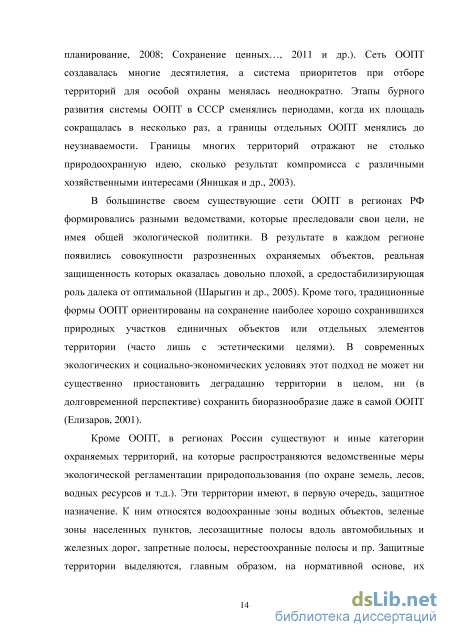 планирование, 2008; Сохранение ценных…, 2011 и др.). Сеть ООПТ создавалась многие десятилетия, а система приоритетов при отборе территорий для особой охраны менялась неоднократно. Этапы бурного развития системы ООПТ в СССР сменялись периодами, когда их площадь сокращалась в несколько раз, а границы отдельных ООПТ менялись до неузнаваемости. Границы многих территорий отражают не столько природоохранную идею, сколько результат компромисса с различными хозяйственными интересами (Яницкая и др., 2003).

В большинстве своем существующие сети ООПТ в регионах РФ формировались разными ведомствами, которые преследовали свои цели, не имея общей экологической политики. В результате в каждом регионе появились совокупности разрозненных охраняемых объектов, реальная защищенность которых оказалась довольно плохой, а средостабилизирующая роль далека от оптимальной (Шарыгин и др., 2005). Кроме того, традиционные формы ООПТ ориентированы на сохранение наиболее хорошо сохранившихся природных участков единичных объектов или отдельных элементов территории (часто лишь с эстетическими целями). В современных экологических и социально-экономических условиях этот подход не может ни существенно приостановить деградацию территории в целом, ни (в долговременной перспективе) сохранить биоразнообразие даже в самой ООПТ (Елизаров, 2001).

Кроме ООПТ, в регионах России существуют и иные категории охраняемых территорий, на которые распространяются ведомственные меры экологической регламентации природопользования (по охране земель, лесов, водных ресурсов и т.д.). Эти территории имеют, в первую очередь, защитное назначение. К ним относятся водоохранные зоны водных объектов, зеленые зоны населенных пунктов, лесозащитные полосы вдоль автомобильных и железных дорог, запретные полосы, нерестоохранные полосы и пр. Защитные территории выделяются, главным образом, на нормативной основе, их

14

dsLib.net
библиотека диссертаций